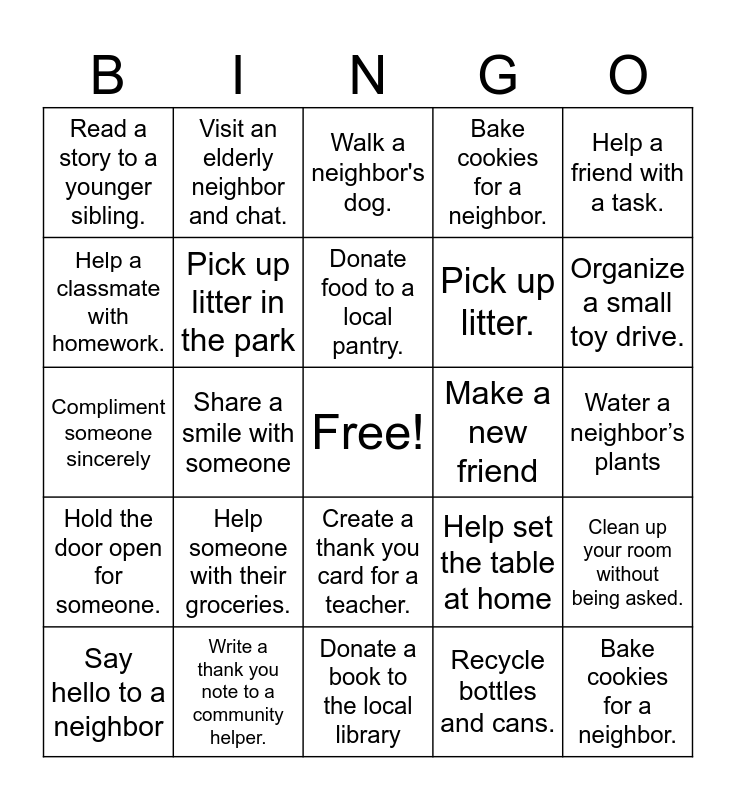 | B | I | N | G | O |
|---|---|---|---|---|
| Read a story to a younger sibling. | Visit an elderly neighbor and chat. | Walk a neighbor's dog. | Bake cookies for a neighbor. | Help a friend with a task. |
| Help a classmate with homework. | Pick up litter in the park | Donate food to a local pantry. | Pick up litter. | Organize a small toy drive. |
| Compliment someone sincerely | Share a smile with someone | Free! | Make a new friend | Water a neighbor's plants |
| Hold the door open for someone. | Help someone with their groceries. | Create a thank you card for a teacher. | Help set the table at home | Clean up your room without being asked. |
| Say hello to a neighbor | Write a thank you note to a community helper. | Donate a book to the local library | Recycle bottles and cans. | Bake cookies for a neighbor. |